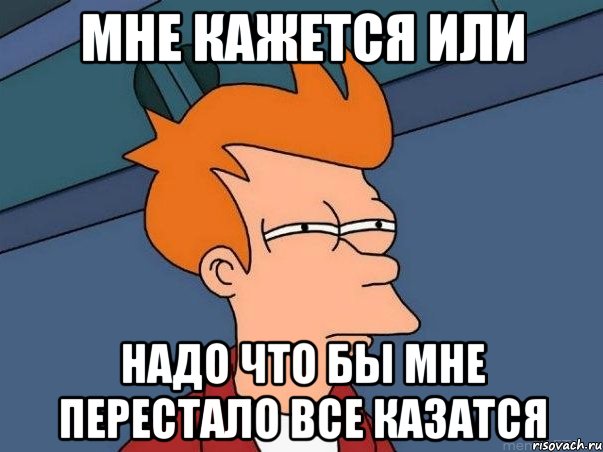 МНЕ КАЖЕТСЯ ИЛИ

НАДО ЧТО БЫ МНЕ ПЕРЕСТАЛО ВСЕ КАЗАТСЯ

risovach.ru